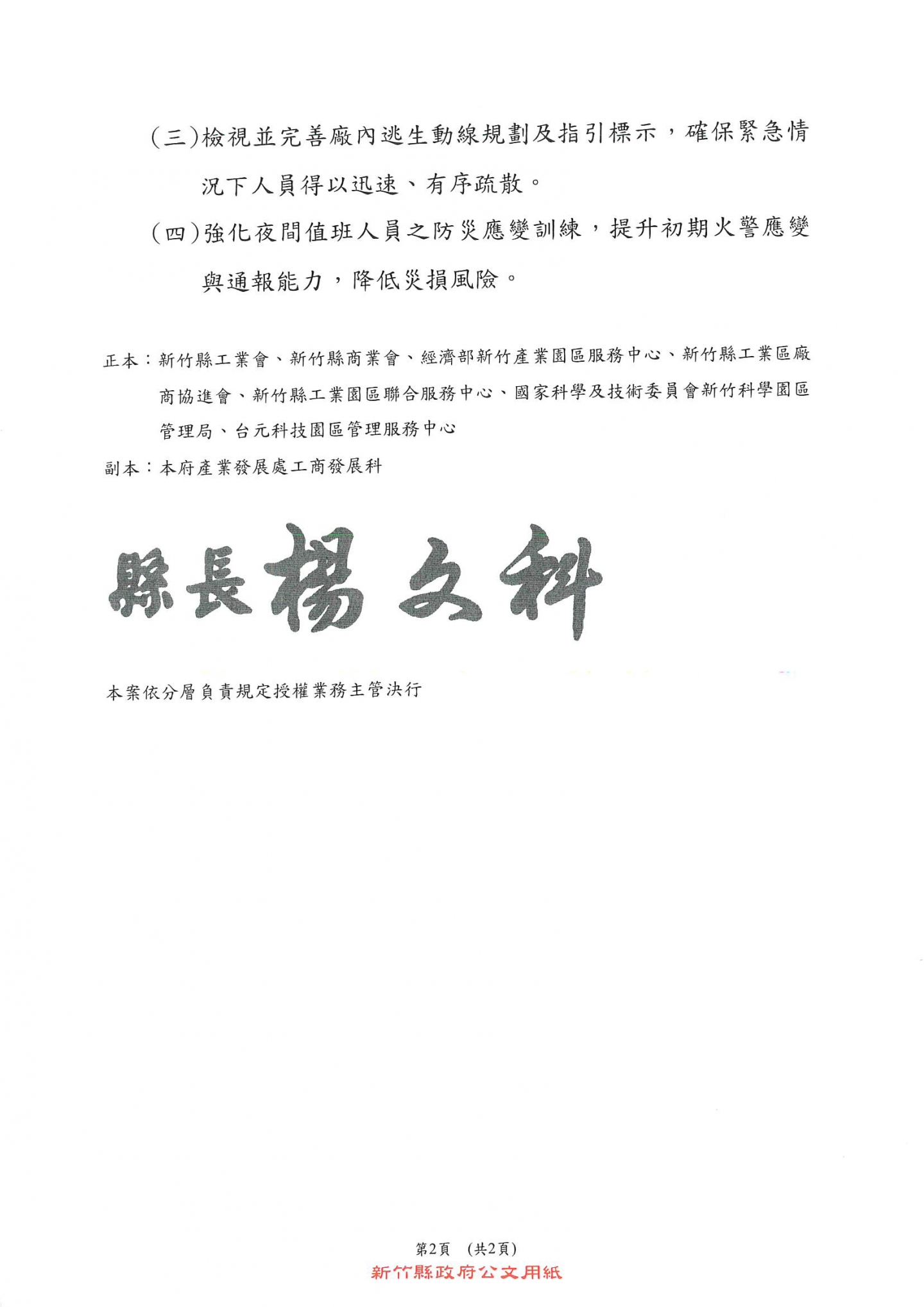 (三)檢視並完善廠內逃生動線規劃及指引標示，確保緊急情況下人員得以迅速、有序疏散。

(四)強化夜間值班人員之防災應變訓練，提升初期火警應變與通報能力，降低災損風險。

正本：新竹縣工業會、新竹縣商業會、經濟部新竹產業園區服務中心、新竹縣工業區廠商協進會、新竹縣工業園區聯合服務中心、國家科學及技術委員會新竹科學園區管理局、台元科技園區管理服務中心

副本：本府產業發展處工商發展科

縣長楊文科

本案依分層負責規定授權業務主管決行

第2頁 (共2頁)

新竹縣政府公文用紙